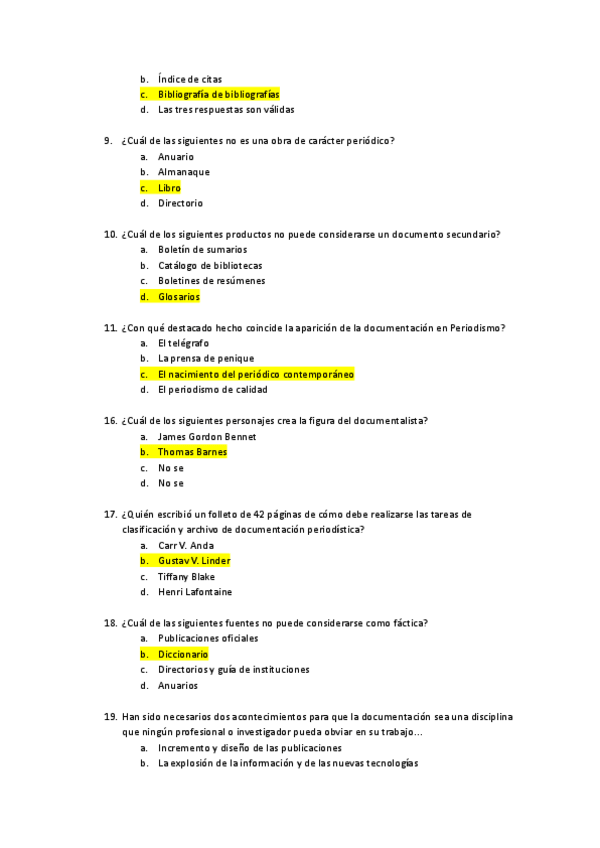 b. Índice de citas
c. Bibliografía de bibliografías
d. Las tres respuestas son válidas

9. ¿Cuál de las siguientes no es una obra de carácter periódico?
a. Anuario
b. Almanaque
c. Libro
d. Directorio

10. ¿Cuál de los siguientes productos no puede considerarse un documento secundario?
a. Boletín de sumarios
b. Catálogo de bibliotecas
c. Boletines de resúmenes
d. Glosarios

11. ¿Con qué destacado hecho coincide la aparición de la documentación en Periodismo?
a. El telégrafo
b. La prensa de penique
c. El nacimiento del periódico contemporáneo
d. El periodismo de calidad

16. ¿Cuál de los siguientes personajes crea la figura del documentalista?
a. James Gordon Bennet
b. Thomas Barnes
c. No se
d. No se

17. ¿Quién escribió un folleto de 42 páginas de cómo debe realizarse las tareas de clasificación y archivo de documentación periodística?
a. Carr V. Anda
b. Gustav V. Linder
c. Tiffany Blake
d. Henri Lafontaine

18. ¿Cuál de las siguientes fuentes no puede considerarse como fáctica?
a. Publicaciones oficiales
b. Diccionario
c. Directorios y guía de instituciones
d. Anuarios

19. Han sido necesarios dos acontecimientos para que la documentación sea una disciplina que ningún profesional o investigador pueda obviar en su trabajo…
a. Incremento y diseño de las publicaciones
b. La explosión de la información y de las nuevas tecnologías